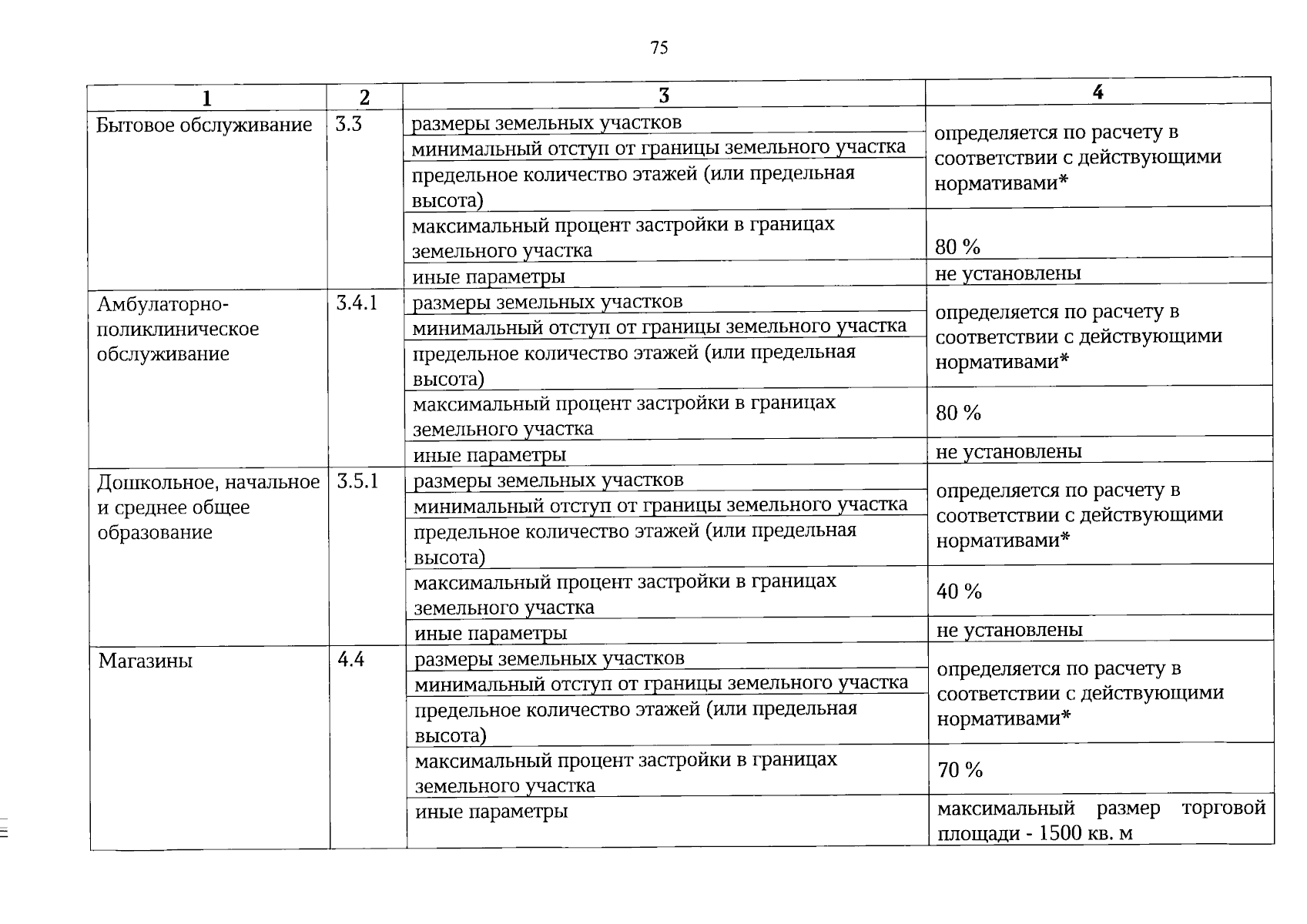 75

| 1 | 2 | 3 | 4 |
|---|---|---|---|
| Бытовое обслуживание | 3.3 | размеры земельных участков | определяется по расчету в соответствии с действующими нормативами* |
| | | минимальный отступ от границы земельного участка | |
| | | предельное количество этажей (или предельная высота) | |
| | | максимальный процент застройки в границах земельного участка | 80 % |
| | | иные параметры | не установлены |
| Амбулаторно-поликлиническое обслуживание | 3.4.1 | размеры земельных участков | определяется по расчету в соответствии с действующими нормативами* |
| | | минимальный отступ от границы земельного участка | |
| | | предельное количество этажей (или предельная высота) | |
| | | максимальный процент застройки в границах земельного участка | 80 % |
| | | иные параметры | не установлены |
| Дошкольное, начальное и среднее общее образование | 3.5.1 | размеры земельных участков | определяется по расчету в соответствии с действующими нормативами* |
| | | минимальный отступ от границы земельного участка | |
| | | предельное количество этажей (или предельная высота) | |
| | | максимальный процент застройки в границах земельного участка | 40 % |
| | | иные параметры | не установлены |
| Магазины | 4.4 | размеры земельных участков | определяется по расчету в соответствии с действующими нормативами* |
| | | минимальный отступ от границы земельного участка | |
| | | предельное количество этажей (или предельная высота) | |
| | | максимальный процент застройки в границах земельного участка | 70 % |
| | | иные параметры | максимальный размер торговой площади - 1500 кв. м |